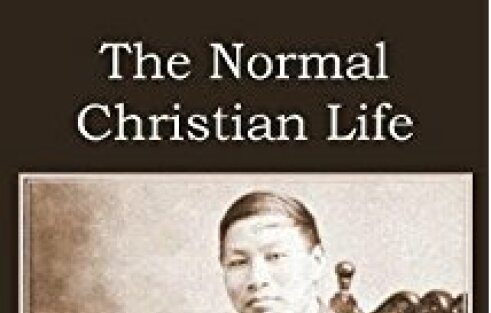 The Normal Christian Life